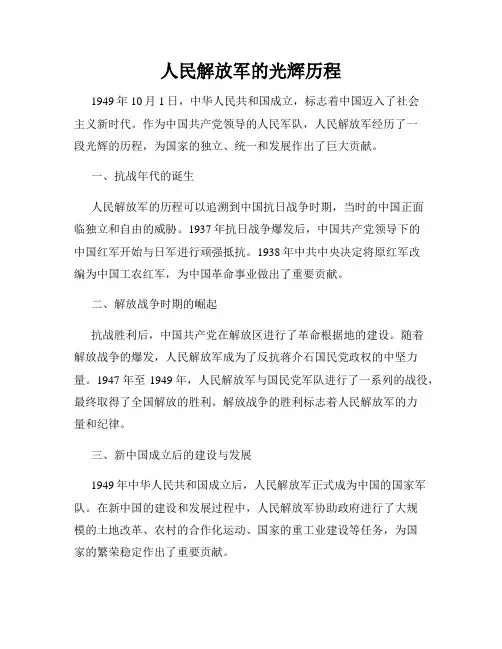 人民解放军的光辉历程

1949 年 10 月 1 日，中华人民共和国成立，标志着中国迈入了社会主义新时代。作为中国共产党领导的人民军队，人民解放军经历了一段光辉的历程，为国家的独立、统一和发展作出了巨大贡献。

一、抗战年代的诞生

人民解放军的历程可以追溯到中国抗日战争时期，当时的中国正面临独立和自由的威胁。1937 年抗日战争爆发后，中国共产党领导下的中国红军开始与日军进行顽强抵抗。1938 年中共中央决定将原红军改编为中国工农红军，为中国革命事业做出了重要贡献。

二、解放战争时期的崛起

抗战胜利后，中国共产党在解放区进行了革命根据地的建设。随着解放战争的爆发，人民解放军成为了反抗蒋介石国民党政权的中坚力量。1947 年至 1949 年，人民解放军与国民党军队进行了一系列的战役，最终取得了全国解放的胜利。解放战争的胜利标志着人民解放军的力量和纪律。

三、新中国成立后的建设与发展

1949 年中华人民共和国成立后，人民解放军正式成为中国的国家军队。在新中国的建设和发展过程中，人民解放军协助政府进行了大规模的土地改革、农村的合作化运动、国家的重工业建设等任务，为国家的繁荣稳定作出了重要贡献。